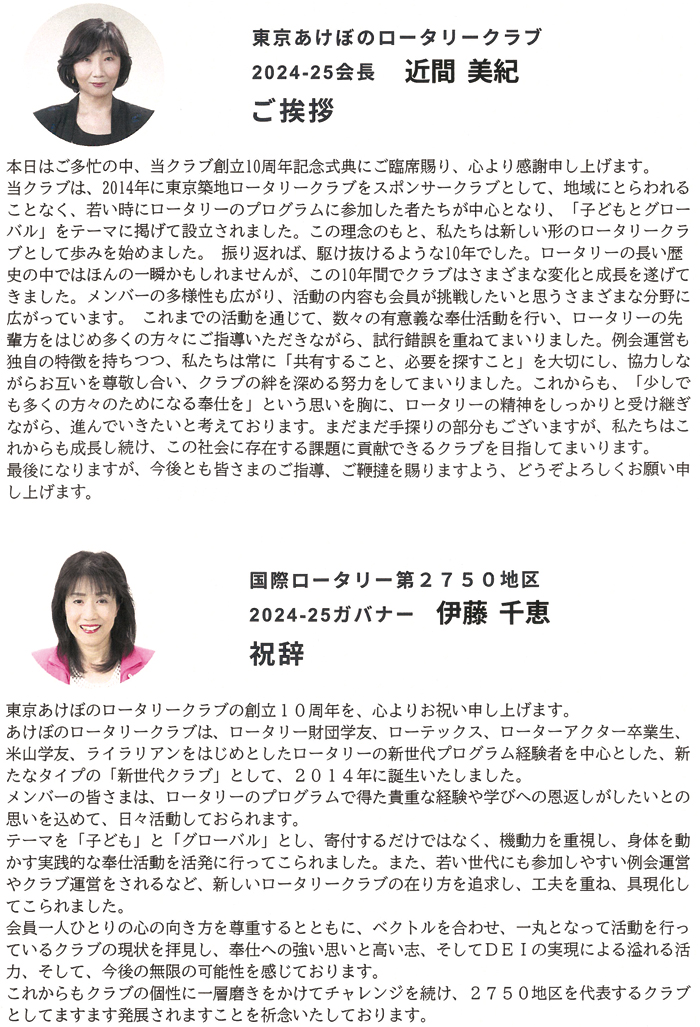 東京あけぼのロータリークラブ
2024-25会長　近間 美紀
ご挨拶

本日はご多忙の中、当クラブ創立10周年記念式典にご臨席賜り、心より感謝申し上げます。
当クラブは、2014年に東京築地ロータリークラブをスポンサークラブとして、地域にとらわれることなく、若い時にロータリーのプログラムに参加した者たちが中心となり、「子どもとグローバル」をテーマに掲げて設立されました。この理念のもと、私たちは新しい形のロータリークラブとして歩みを始めました。 振り返れば、駆け抜けるような10年でした。ロータリーの長い歴史の中ではほんの一瞬かもしれませんが、この10年間でクラブはさまざまな変化と成長を遂げてきました。メンバーの多様性も広がり、活動の内容も会員が挑戦したいと思うさまざまな分野に広がっています。 これまでの活動を通じて、数々の有意義な奉仕活動を行い、ロータリーの先輩方をはじめ多くの方々にご指導いただきながら、試行錯誤を重ねてまいりました。例会運営も独自の特徴を持ちつつ、私たちは常に「共有すること、必要を探すこと」を大切にし、協力しながらお互いを尊敬し合い、クラブの絆を深める努力をしてまいりました。これからも、「少しでも多くの方々のためになる奉仕を」という思いを胸に、ロータリーの精神をしっかりと受け継ぎながら、進んでいきたいと考えております。まだまだ手探りの部分もございますが、私たちはこれからも成長し続け、この社会に存在する課題に貢献できるクラブを目指してまいります。
最後になりますが、今後とも皆さまのご指導、ご鞭撻を賜りますよう、どうぞよろしくお願い申し上げます。

国際ロータリー第２７５０地区
2024-25ガバナー　伊藤 千恵
祝辞

東京あけぼのロータリークラブの創立１０周年を、心よりお祝い申し上げます。
あけぼのロータリークラブは、ロータリー財団学友、ローテックス、ローターアクター卒業生、米山学友、ライラリアンをはじめとしたロータリーの新世代プログラム経験者を中心とした、新たなタイプの「新世代クラブ」として、２０１４年に誕生いたしました。
メンバーの皆さまは、ロータリーのプログラムで得た貴重な経験や学びへの恩返しがしたいとの思いを込めて、日々活動しておられます。
テーマを「子ども」と「グローバル」とし、寄付するだけではなく、機動力を重視し、身体を動かす実践的な奉仕活動を活発に行ってこられました。また、若い世代にも参加しやすい例会運営やクラブ運営をされるなど、新しいロータリークラブの在り方を追求し、工夫を重ね、具現化してこられました。
会員一人ひとりの心の向き方を尊重するとともに、ベクトルを合わせ、一丸となって活動を行っているクラブの現状を拝見し、奉仕への強い思いと高い志、そしてＤＥＩの実現による溢れる活力、そして、今後の無限の可能性を感じております。
これからもクラブの個性に一層磨きをかけてチャレンジを続け、２７５０地区を代表するクラブとしてますます発展されますことを祈念いたしております。